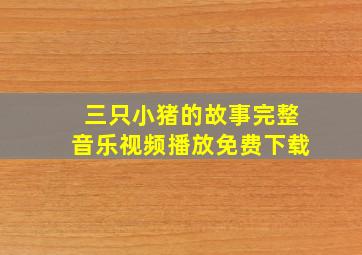 三只小猪的故事完整
音乐视频播放免费下载